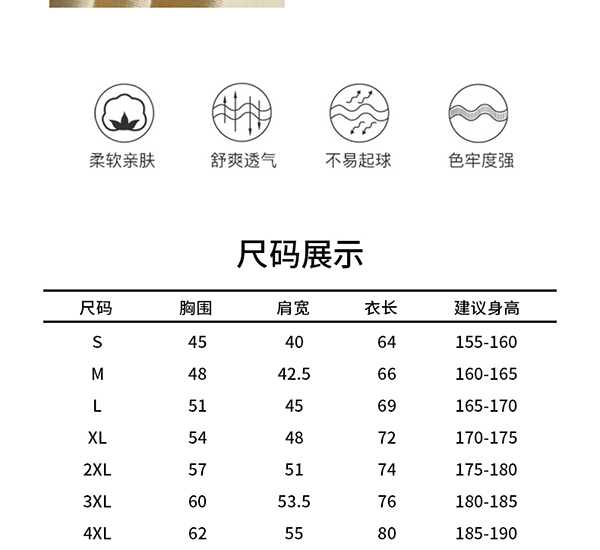 柔软亲肤

舒爽透气

不易起球

色牢度强

尺码展示

| 尺码 | 胸围 | 肩宽 | 衣长 | 建议身高 |
|---|---|---|---|---|
| S | 45 | 40 | 64 | 155-160 |
| M | 48 | 42.5 | 66 | 160-165 |
| L | 51 | 45 | 69 | 165-170 |
| XL | 54 | 48 | 72 | 170-175 |
| 2XL | 57 | 51 | 74 | 175-180 |
| 3XL | 60 | 53.5 | 76 | 180-185 |
| 4XL | 62 | 55 | 80 | 185-190 |